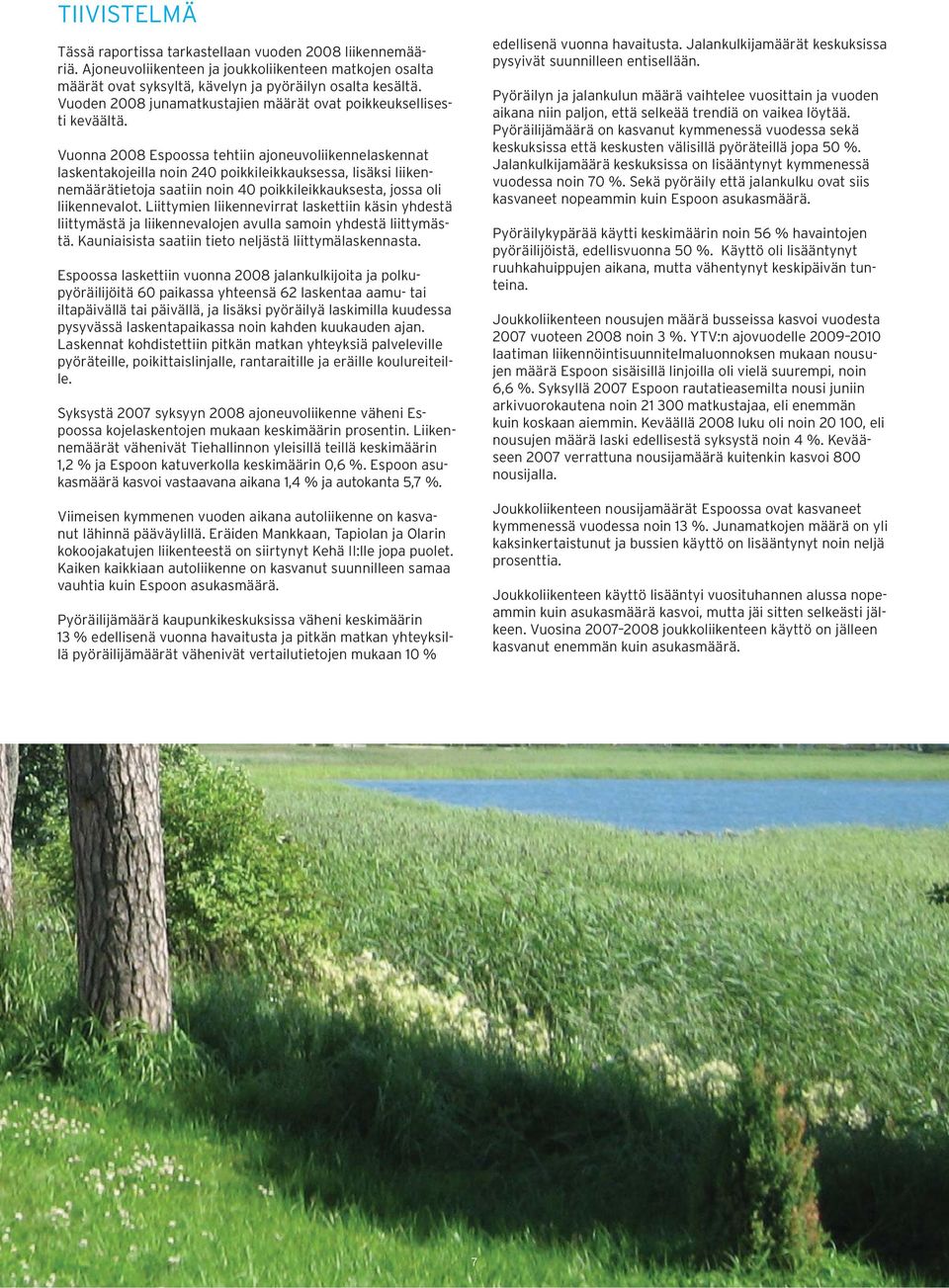 TIIVISTELMÄ

Tässä raportissa tarkastellaan vuoden 2008 liikennemääriä. Ajoneuvoliikenteen ja joukkoliikenteen matkojen osalta määrät ovat syksyltä, kävelyn ja pyöräilyn osalta kesältä. Vuoden 2008 junamatkustajien määrät ovat poikkeuksellisesti keväältä.

Vuonna 2008 Espoossa tehtiin ajoneuvoliikennelaskennat laskentakojeilla noin 240 poikkileikkauksessa, lisäksi liikennemäärätietoja saatiin noin 40 poikkileikkauksesta, jossa oli liikennevalot. Liittymien liikennevirrat laskettiin käsin yhdestä liittymästä ja liikennevalojen avulla samoin yhdestä liittymästä. Kauniaisista saatiin tieto neljästä liittymälaskennasta.

Espoossa laskettiin vuonna 2008 jalankulkijoita ja polkupyöräilijöitä 60 paikassa yhteensä 62 laskentaa aamu- tai iltapäivällä tai päivällä, ja lisäksi pyöräilyä laskimilla kuudessa pysyvässä laskentapaikassa noin kahden kuukauden ajan. Laskennat kohdistettiin pitkän matkan yhteyksiä palveleville pyöräteille, poikittaislinjalle, rantaraitille ja eräille koulureiteille.

Syksystä 2007 syksyyn 2008 ajoneuvoliikenne väheni Espoossa kojelaskentojen mukaan keskimäärin prosentin. Liikennemäärät vähenivät Tiehallinnon yleisillä teillä keskimäärin 1,2 % ja Espoon katuverkolla keskimäärin 0,6 %. Espoon asukasmäärä kasvoi vastaavana aikana 1,4 % ja autokanta 5,7 %.

Viimeisen kymmenen vuoden aikana autoliikenne on kasvanut lähinnä pääväylillä. Eräiden Mankkaan, Tapiolan ja Olarin kokoojakatujen liikenteestä on siirtynyt Kehä II:lle jopa puolet. Kaiken kaikkiaan autoliikenne on kasvanut suunnilleen samaa vauhtia kuin Espoon asukasmäärä.

Pyöräilijämäärä kaupunkikeskuksissa väheni keskimäärin 13 % edellisenä vuonna havaitusta ja pitkän matkan yhteyksillä pyöräilijämäärät vähenivät vertailutietojen mukaan 10 % edellisenä vuonna havaitusta. Jalankulkijamäärät keskuksissa pysyivät suunnilleen entisellään.

Pyöräilyn ja jalankulun määrä vaihtelee vuosittain ja vuoden aikana niin paljon, että selkeää trendiä on vaikea löytää. Pyöräilijämäärä on kasvanut kymmenessä vuodessa sekä keskuksissa että keskusten välisillä pyöräteillä jopa 50 %. Jalankulkijamäärä keskuksissa on lisääntynyt kymmenessä vuodessa noin 70 %. Sekä pyöräily että jalankulku ovat siis kasvaneet nopeammin kuin Espoon asukasmäärä.

Pyöräilykypärää käytti keskimäärin noin 56 % havaintojen pyöräilijöistä, edellisvuonna 50 %. Käyttö oli lisääntynyt ruuhkahuippujen aikana, mutta vähentynyt keskipäivän tunteina.

Joukkoliikenteen nousujen määrä busseissa kasvoi vuodesta 2007 vuoteen 2008 noin 3 %. YTV:n ajovuodelle 2009–2010 laatiman liikennöintisuunnitelmaluonnoksen mukaan nousujen määrä Espoon sisäisillä linjoilla oli vielä suurempi, noin 6,6 %. Syksyllä 2007 Espoon rautatieasemilta nousi juniin arkivuorokautena noin 21 300 matkustajaa, eli enemmän kuin koskaan aiemmin. Keväällä 2008 luku oli noin 20 100, eli nousujen määrä laski edellisestä syksystä noin 4 %. Kevääseen 2007 verrattuna nousijamäärä kuitenkin kasvoi 800 nousijalla.

Joukkoliikenteen nousijamäärät Espoossa ovat kasvaneet kymmenessä vuodessa noin 13 %. Junamatkojen määrä on yli kaksinkertaistunut ja bussien käyttö on lisääntynyt noin neljä prosenttia.

Joukkoliikenteen käyttö lisääntyi vuosituhannen alussa nopeammin kuin asukasmäärä kasvoi, mutta jäi sitten selkeästi jälkeen. Vuosina 2007–2008 joukkoliikenteen käyttö on jälleen kasvanut enemmän kuin asukasmäärä.

7